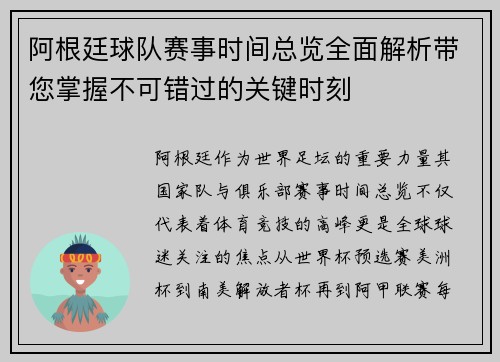 阿根廷球队赛事时间总览全面解析带您掌握不可错过的关键时刻

阿根廷作为世界足坛的重要力量其国家队与俱乐部赛事时间总览不仅代表着体育竞技的高峰更是全球球迷关注的焦点从世界杯预选赛美洲杯到南美解放者杯再到阿甲联赛每